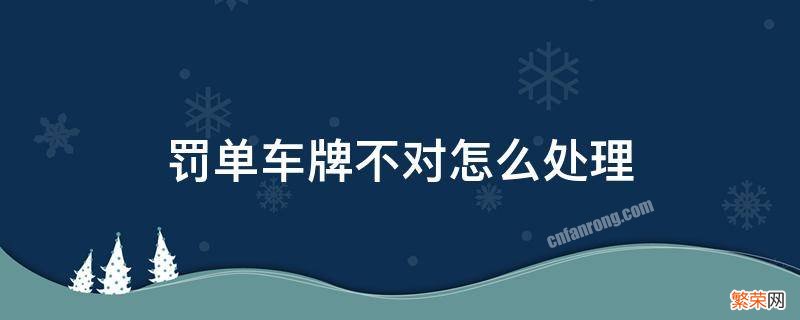 罚单车牌不对怎么处理

cnfanrong.com

繁荣网